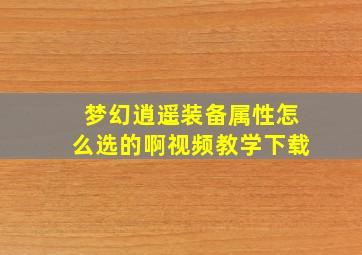 梦幻逍遥装备属性怎么选的啊视频教学下载